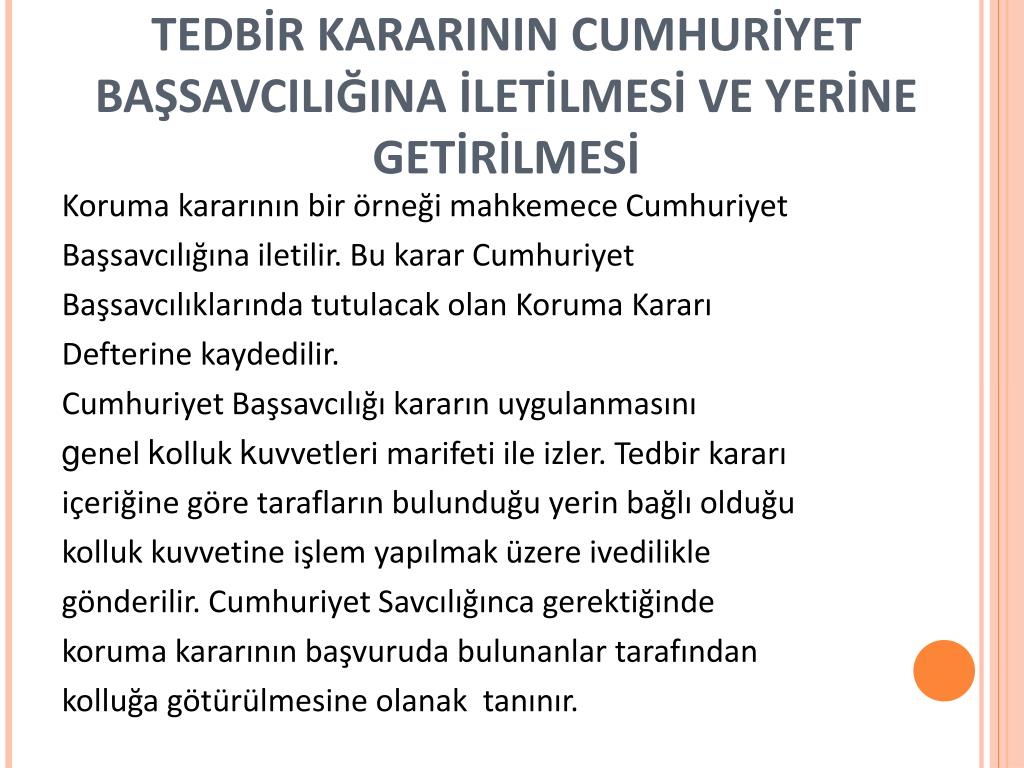 TEDBİR KARARININ CUMHURİYET BAŞSAVCILIĞINA İLETİLMESİ VE YERİNE GETİRİLMESİ

Koruma kararının bir örneği mahkemece Cumhuriyet Başsavcılığına iletilir. Bu karar Cumhuriyet Başsavcılıklarında tutulacak olan Koruma Kararı Defterine kaydedilir.
Cumhuriyet Başsavcılığı kararın uygulanmasını genel kolluk kuvvetleri marifeti ile izler. Tedbir kararı içeriğine göre tarafların bulunduğu yerin bağlı olduğu kolluk kuvvetine işlem yapılmak üzere ivedilikle gönderilir. Cumhuriyet Savcılığınca gerektiğinde koruma kararının başvuruda bulunanlar tarafından kolluğa götürülmesine olanak tanınır.